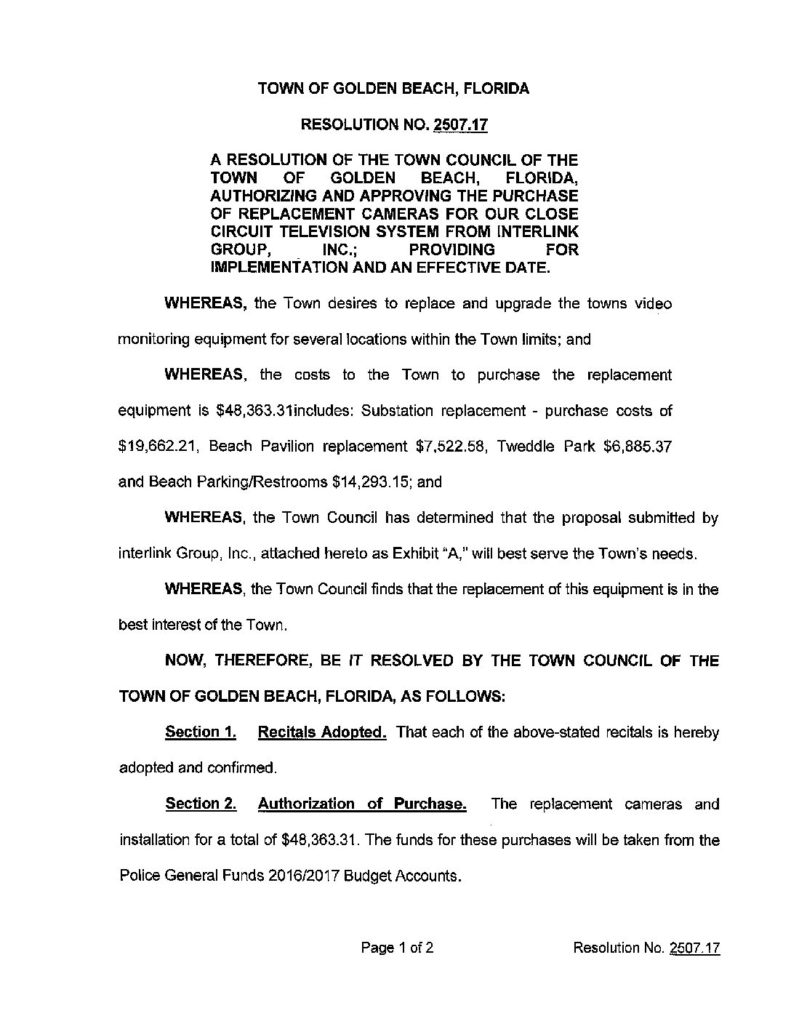 TOWN OF GOLDEN BEACH, FLORIDA

RESOLUTION NO. 2507.17

A RESOLUTION OF THE TOWN COUNCIL OF THE TOWN OF GOLDEN BEACH, FLORIDA, AUTHORIZING AND APPROVING THE PURCHASE OF REPLACEMENT CAMERAS FOR OUR CLOSE CIRCUIT TELEVISION SYSTEM FROM INTERLINK GROUP, INC.; PROVIDING FOR IMPLEMENTATION AND AN EFFECTIVE DATE.

WHEREAS, the Town desires to replace and upgrade the towns video monitoring equipment for several locations within the Town limits; and

WHEREAS, the costs to the Town to purchase the replacement equipment is $48,363.31includes: Substation replacement - purchase costs of $19,662.21, Beach Pavilion replacement $7,522.58, Tweddle Park $6,885.37 and Beach Parking/Restrooms $14,293.15; and

WHEREAS, the Town Council has determined that the proposal submitted by interlink Group, Inc., attached hereto as Exhibit "A," will best serve the Town's needs.

WHEREAS, the Town Council finds that the replacement of this equipment is in the best interest of the Town.

NOW, THEREFORE, BE IT RESOLVED BY THE TOWN COUNCIL OF THE TOWN OF GOLDEN BEACH, FLORIDA, AS FOLLOWS:

Section 1. Recitals Adopted. That each of the above-stated recitals is hereby adopted and confirmed.

Section 2. Authorization of Purchase. The replacement cameras and installation for a total of $48,363.31. The funds for these purchases will be taken from the Police General Funds 2016/2017 Budget Accounts.

Page 1 of 2 Resolution No. 2507.17